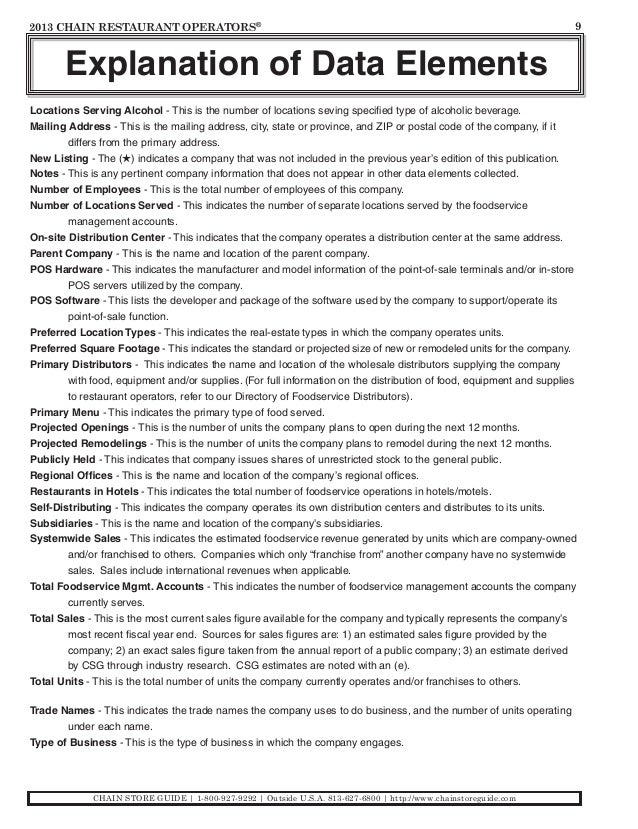 2013 CHAIN RESTAURANT OPERATORS®   9

Explanation of Data Elements

Locations Serving Alcohol - This is the number of locations seving specified type of alcoholic beverage.
Mailing Address - This is the mailing address, city, state or province, and ZIP or postal code of the company, if it differs from the primary address.
New Listing - The (★) indicates a company that was not included in the previous year's edition of this publication.
Notes - This is any pertinent company information that does not appear in other data elements collected.
Number of Employees - This is the total number of employees of this company.
Number of Locations Served - This indicates the number of separate locations served by the foodservice management accounts.
On-site Distribution Center - This indicates that the company operates a distribution center at the same address.
Parent Company - This is the name and location of the parent company.
POS Hardware - This indicates the manufacturer and model information of the point-of-sale terminals and/or in-store POS servers utilized by the company.
POS Software - This lists the developer and package of the software used by the company to support/operate its point-of-sale function.
Preferred Location Types - This indicates the real-estate types in which the company operates units.
Preferred Square Footage - This indicates the standard or projected size of new or remodeled units for the company.
Primary Distributors - This indicates the name and location of the wholesale distributors supplying the company with food, equipment and/or supplies. (For full information on the distribution of food, equipment and supplies to restaurant operators, refer to our Directory of Foodservice Distributors).
Primary Menu - This indicates the primary type of food served.
Projected Openings - This is the number of units the company plans to open during the next 12 months.
Projected Remodelings - This is the number of units the company plans to remodel during the next 12 months.
Publicly Held - This indicates that company issues shares of unrestricted stock to the general public.
Regional Offices - This is the name and location of the company's regional offices.
Restaurants in Hotels - This indicates the total number of foodservice operations in hotels/motels.
Self-Distributing - This indicates the company operates its own distribution centers and distributes to its units.
Subsidiaries - This is the name and location of the company's subsidiaries.
Systemwide Sales - This indicates the estimated foodservice revenue generated by units which are company-owned and/or franchised to others. Companies which only "franchise from" another company have no systemwide sales. Sales include international revenues when applicable.
Total Foodservice Mgmt. Accounts - This indicates the number of foodservice management accounts the company currently serves.
Total Sales - This is the most current sales figure available for the company and typically represents the company's most recent fiscal year end. Sources for sales figures are: 1) an estimated sales figure provided by the company; 2) an exact sales figure taken from the annual report of a public company; 3) an estimate derived by CSG through industry research. CSG estimates are noted with an (e).
Total Units - This is the total number of units the company currently operates and/or franchises to others.

Trade Names - This indicates the trade names the company uses to do business, and the number of units operating under each name.
Type of Business - This is the type of business in which the company engages.

CHAIN STORE GUIDE | 1-800-927-9292 | Outside U.S.A. 813-627-6800 | http://www.chainstoreguide.com